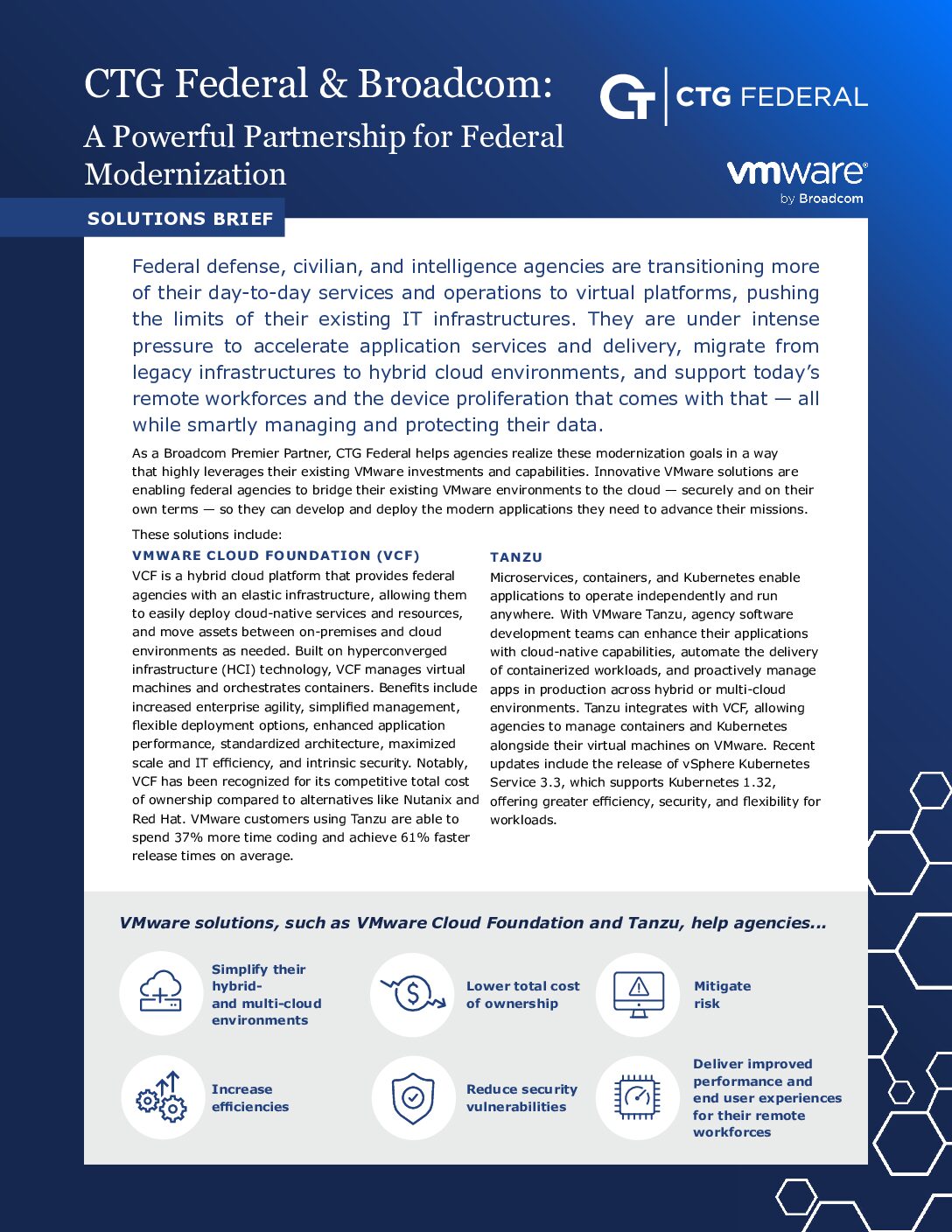 CTG Federal & Broadcom:
A Powerful Partnership for Federal Modernization

CTG FEDERAL

vmware
by Broadcom

SOLUTIONS BRIEF

Federal defense, civilian, and intelligence agencies are transitioning more of their day-to-day services and operations to virtual platforms, pushing the limits of their existing IT infrastructures. They are under intense pressure to accelerate application services and delivery, migrate from legacy infrastructures to hybrid cloud environments, and support today's remote workforces and the device proliferation that comes with that — all while smartly managing and protecting their data.

As a Broadcom Premier Partner, CTG Federal helps agencies realize these modernization goals in a way that highly leverages their existing VMware investments and capabilities. Innovative VMware solutions are enabling federal agencies to bridge their existing VMware environments to the cloud — securely and on their own terms — so they can develop and deploy the modern applications they need to advance their missions.

These solutions include:

VMWARE CLOUD FOUNDATION (VCF)

VCF is a hybrid cloud platform that provides federal agencies with an elastic infrastructure, allowing them to easily deploy cloud-native services and resources, and move assets between on-premises and cloud environments as needed. Built on hyperconverged infrastructure (HCI) technology, VCF manages virtual machines and orchestrates containers. Benefits include increased enterprise agility, simplified management, flexible deployment options, enhanced application performance, standardized architecture, maximized scale and IT efficiency, and intrinsic security. Notably, VCF has been recognized for its competitive total cost of ownership compared to alternatives like Nutanix and Red Hat. VMware customers using Tanzu are able to spend 37% more time coding and achieve 61% faster release times on average.

TANZU

Microservices, containers, and Kubernetes enable applications to operate independently and run anywhere. With VMware Tanzu, agency software development teams can enhance their applications with cloud-native capabilities, automate the delivery of containerized workloads, and proactively manage apps in production across hybrid or multi-cloud environments. Tanzu integrates with VCF, allowing agencies to manage containers and Kubernetes alongside their virtual machines on VMware. Recent updates include the release of vSphere Kubernetes Service 3.3, which supports Kubernetes 1.32, offering greater efficiency, security, and flexibility for workloads.

VMware solutions, such as VMware Cloud Foundation and Tanzu, help agencies...

Simplify their hybrid- and multi-cloud environments

Lower total cost of ownership

Mitigate risk

Increase efficiencies

Reduce security vulnerabilities

Deliver improved performance and end user experiences for their remote workforces